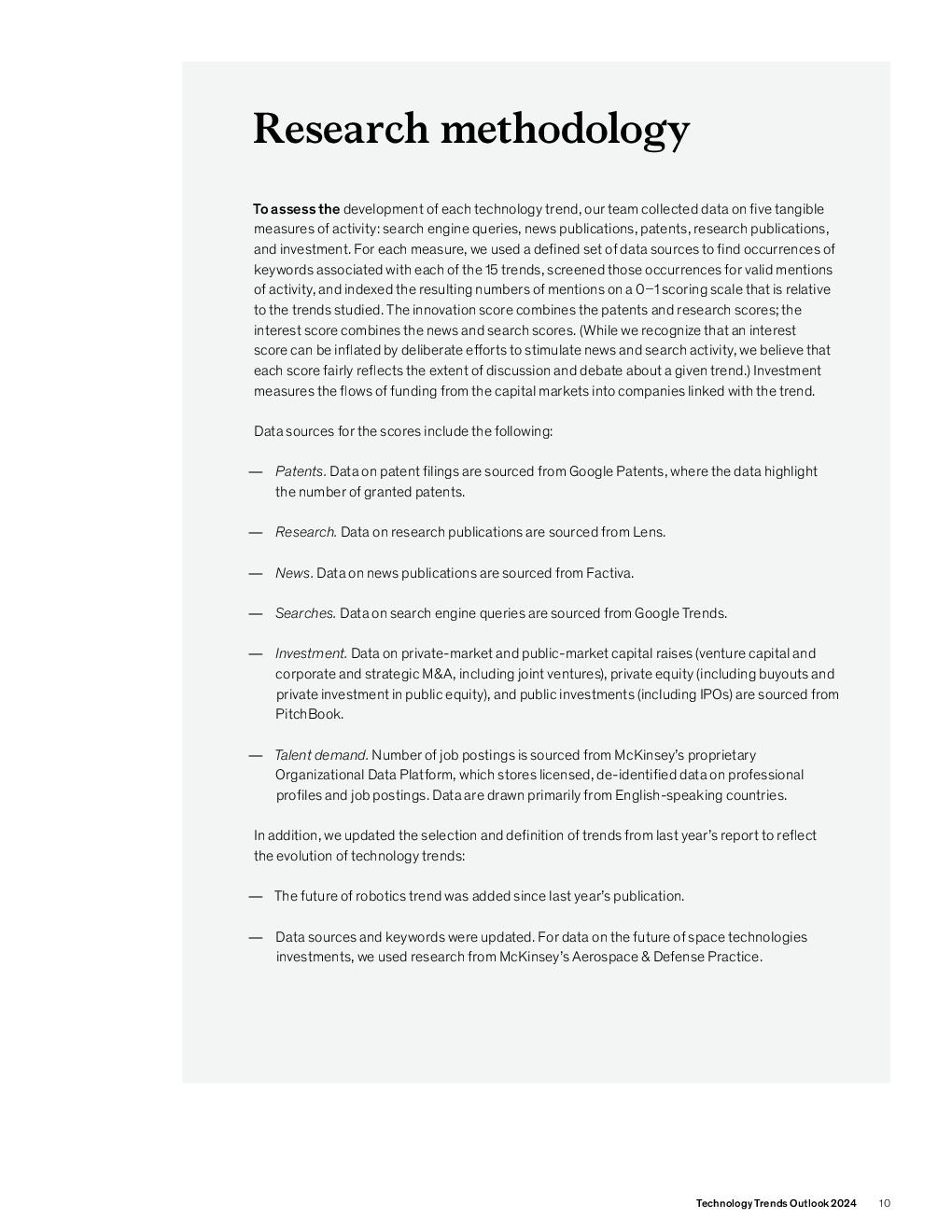 Research methodology

To assess the development of each technology trend, our team collected data on five tangible measures of activity: search engine queries, news publications, patents, research publications, and investment. For each measure, we used a defined set of data sources to find occurrences of keywords associated with each of the 15 trends, screened those occurrences for valid mentions of activity, and indexed the resulting numbers of mentions on a 0–1 scoring scale that is relative to the trends studied. The innovation score combines the patents and research scores; the interest score combines the news and search scores. (While we recognize that an interest score can be inflated by deliberate efforts to stimulate news and search activity, we believe that each score fairly reflects the extent of discussion and debate about a given trend.) Investment measures the flows of funding from the capital markets into companies linked with the trend.

Data sources for the scores include the following:

— Patents. Data on patent filings are sourced from Google Patents, where the data highlight the number of granted patents.

— Research. Data on research publications are sourced from Lens.

— News. Data on news publications are sourced from Factiva.

— Searches. Data on search engine queries are sourced from Google Trends.

— Investment. Data on private-market and public-market capital raises (venture capital and corporate and strategic M&A, including joint ventures), private equity (including buyouts and private investment in public equity), and public investments (including IPOs) are sourced from PitchBook.

— Talent demand. Number of job postings is sourced from McKinsey's proprietary Organizational Data Platform, which stores licensed, de-identified data on professional profiles and job postings. Data are drawn primarily from English-speaking countries.

In addition, we updated the selection and definition of trends from last year's report to reflect the evolution of technology trends:

— The future of robotics trend was added since last year's publication.

— Data sources and keywords were updated. For data on the future of space technologies investments, we used research from McKinsey's Aerospace & Defense Practice.

Technology Trends Outlook 2024 10